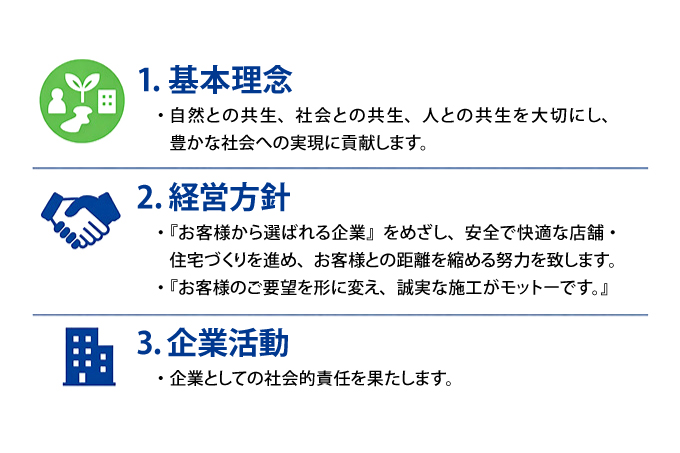 1. 基本理念

・自然との共生、社会との共生、人との共生を大切にし、豊かな社会への実現に貢献します。

2. 経営方針

・『お客様から選ばれる企業』をめざし、安全で快適な店舗・住宅づくりを進め、お客様との距離を縮める努力を致します。

・『お客様のご要望を形に変え、誠実な施工がモットーです。』

3. 企業活動

・企業としての社会的責任を果たします。